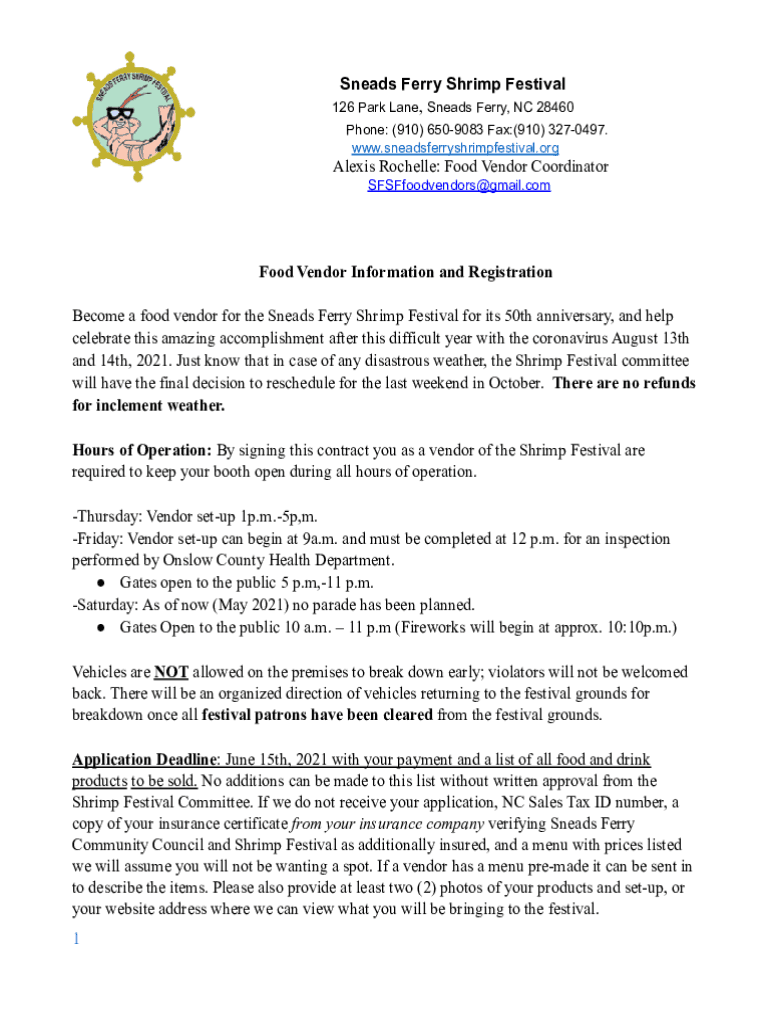 SNEADS FERRY SHRIMP FESTIVAL

Sneads Ferry Shrimp Festival
126 Park Lane, Sneads Ferry, NC 28460
Phone: (910) 650-9083 Fax:(910) 327-0497.
www.sneadsferryshrimpfestival.org
Alexis Rochelle: Food Vendor Coordinator
SFSFfoodvendors@gmail.com

Food Vendor Information and Registration

Become a food vendor for the Sneads Ferry Shrimp Festival for its 50th anniversary, and help celebrate this amazing accomplishment after this difficult year with the coronavirus August 13th and 14th, 2021. Just know that in case of any disastrous weather, the Shrimp Festival committee will have the final decision to reschedule for the last weekend in October. There are no refunds for inclement weather.

Hours of Operation: By signing this contract you as a vendor of the Shrimp Festival are required to keep your booth open during all hours of operation.

-Thursday: Vendor set-up 1p.m.-5p,m.
-Friday: Vendor set-up can begin at 9a.m. and must be completed at 12 p.m. for an inspection performed by Onslow County Health Department.
● Gates open to the public 5 p.m,-11 p.m.
-Saturday: As of now (May 2021) no parade has been planned.
● Gates Open to the public 10 a.m. – 11 p.m (Fireworks will begin at approx. 10:10p.m.)

Vehicles are NOT allowed on the premises to break down early; violators will not be welcomed back. There will be an organized direction of vehicles returning to the festival grounds for breakdown once all festival patrons have been cleared from the festival grounds.

Application Deadline: June 15th, 2021 with your payment and a list of all food and drink products to be sold. No additions can be made to this list without written approval from the Shrimp Festival Committee. If we do not receive your application, NC Sales Tax ID number, a copy of your insurance certificate from your insurance company verifying Sneads Ferry Community Council and Shrimp Festival as additionally insured, and a menu with prices listed we will assume you will not be wanting a spot. If a vendor has a menu pre-made it can be sent in to describe the items. Please also provide at least two (2) photos of your products and set-up, or your website address where we can view what you will be bringing to the festival.
1